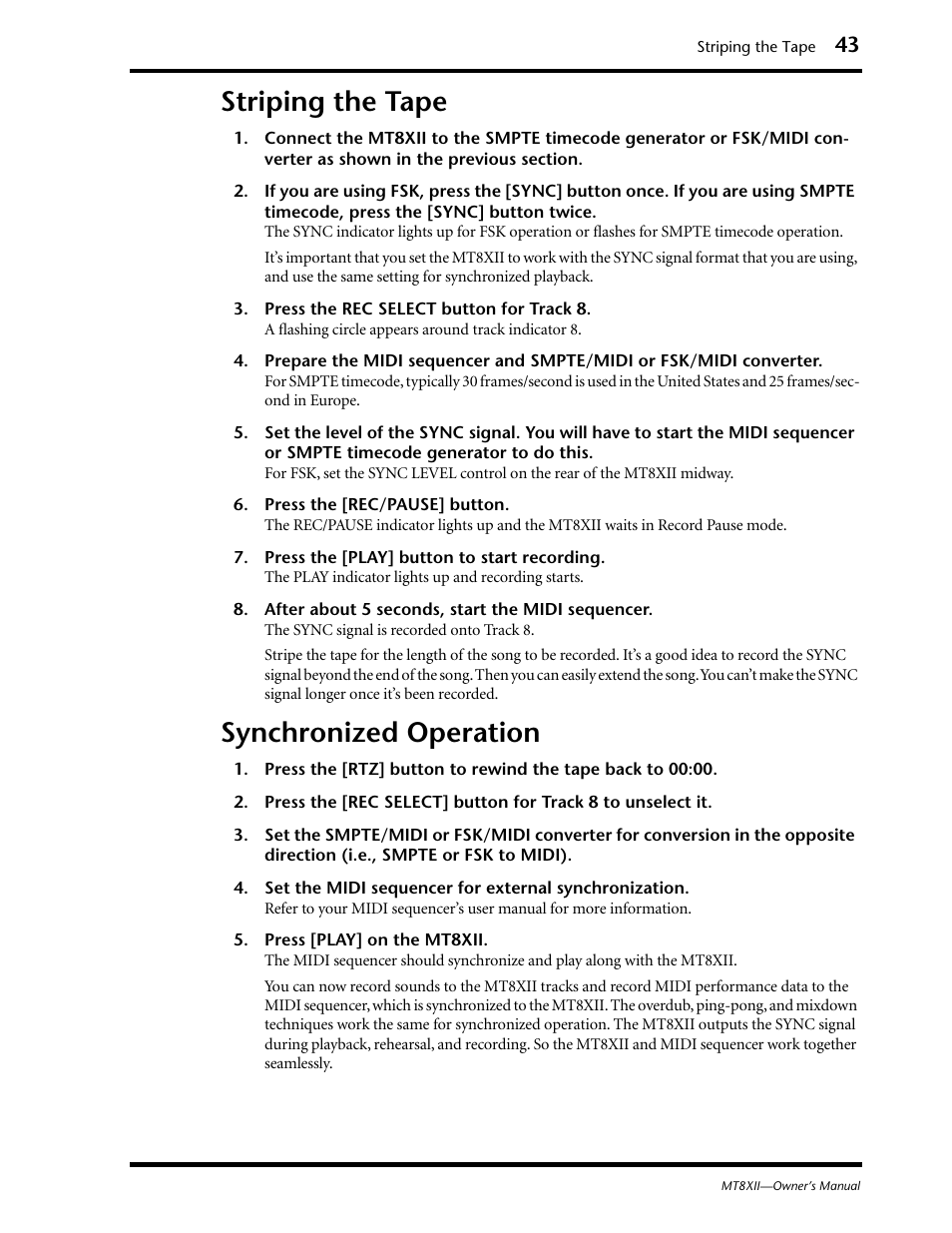 Striping the Tape 43

Striping the Tape

1. Connect the MT8XII to the SMPTE timecode generator or FSK/MIDI converter as shown in the previous section.

2. If you are using FSK, press the [SYNC] button once. If you are using SMPTE timecode, press the [SYNC] button twice.
The SYNC indicator lights up for FSK operation or flashes for SMPTE timecode operation.

It's important that you set the MT8XII to work with the SYNC signal format that you are using, and use the same setting for synchronized playback.

3. Press the REC SELECT button for Track 8.
A flashing circle appears around track indicator 8.

4. Prepare the MIDI sequencer and SMPTE/MIDI or FSK/MIDI converter.
For SMPTE timecode, typically 30 frames/second is used in the United States and 25 frames/second in Europe.

5. Set the level of the SYNC signal. You will have to start the MIDI sequencer or SMPTE timecode generator to do this.
For FSK, set the SYNC LEVEL control on the rear of the MT8XII midway.

6. Press the [REC/PAUSE] button.
The REC/PAUSE indicator lights up and the MT8XII waits in Record Pause mode.

7. Press the [PLAY] button to start recording.
The PLAY indicator lights up and recording starts.

8. After about 5 seconds, start the MIDI sequencer.
The SYNC signal is recorded onto Track 8.

Stripe the tape for the length of the song to be recorded. It's a good idea to record the SYNC signal beyond the end of the song. Then you can easily extend the song. You can't make the SYNC signal longer once it's been recorded.

Synchronized Operation

1. Press the [RTZ] button to rewind the tape back to 00:00.

2. Press the [REC SELECT] button for Track 8 to unselect it.

3. Set the SMPTE/MIDI or FSK/MIDI converter for conversion in the opposite direction (i.e., SMPTE or FSK to MIDI).

4. Set the MIDI sequencer for external synchronization.
Refer to your MIDI sequencer's user manual for more information.

5. Press [PLAY] on the MT8XII.
The MIDI sequencer should synchronize and play along with the MT8XII.

You can now record sounds to the MT8XII tracks and record MIDI performance data to the MIDI sequencer, which is synchronized to the MT8XII. The overdub, ping-pong, and mixdown techniques work the same for synchronized operation. The MT8XII outputs the SYNC signal during playback, rehearsal, and recording. So the MT8XII and MIDI sequencer work together seamlessly.

MT8XII—Owner's Manual